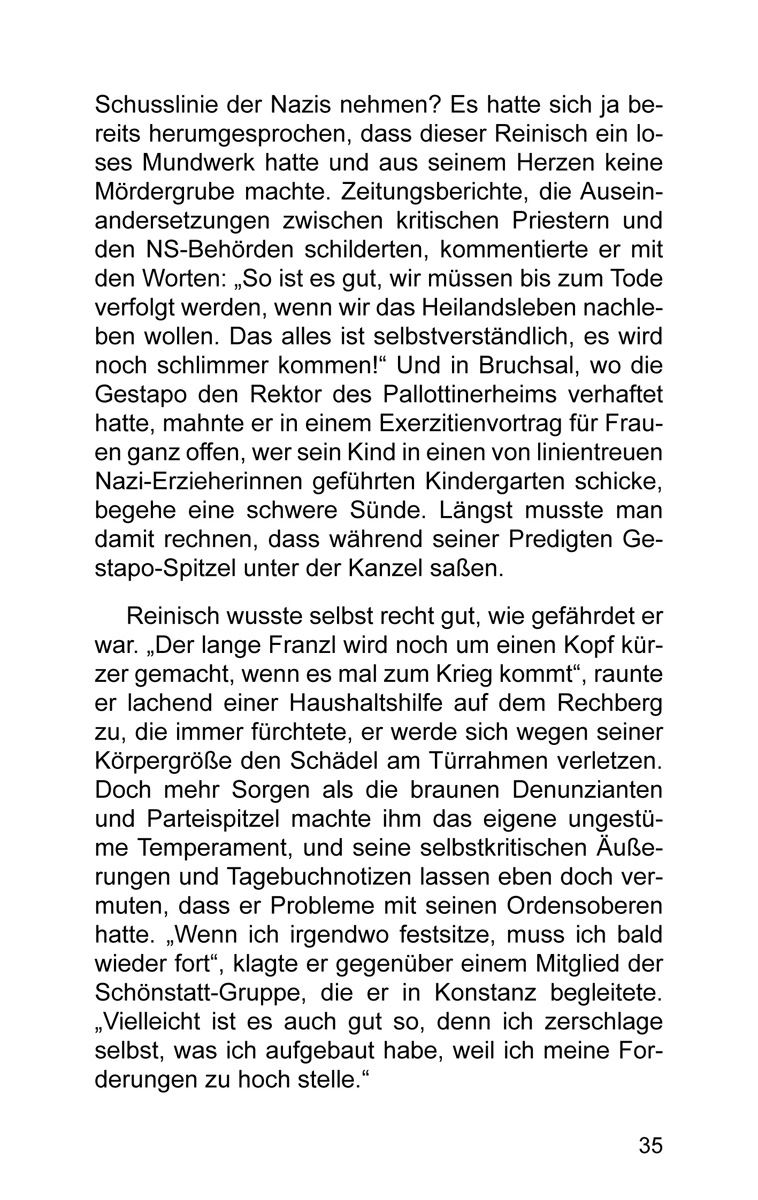 Schusslinie der Nazis nehmen? Es hatte sich ja bereits herumgesprochen, dass dieser Reinisch ein loses Mundwerk hatte und aus seinem Herzen keine Mördergrube machte. Zeitungsberichte, die Auseinandersetzungen zwischen kritischen Priestern und den NS-Behörden schilderten, kommentierte er mit den Worten: „So ist es gut, wir müssen bis zum Tode verfolgt werden, wenn wir das Heilandsleben nachleben wollen. Das alles ist selbstverständlich, es wird noch schlimmer kommen!“ Und in Bruchsal, wo die Gestapo den Rektor des Pallottinerheims verhaftet hatte, mahnte er in einem Exerzitienvortrag für Frauen ganz offen, wer sein Kind in einen von linientreuen Nazi-Erzieherinnen geführten Kindergarten schicke, begehe eine schwere Sünde. Längst musste man damit rechnen, dass während seiner Predigten Gestapo-Spitzel unter der Kanzel saßen.

Reinisch wusste selbst recht gut, wie gefährdet er war. „Der lange Franzl wird noch um einen Kopf kürzer gemacht, wenn es mal zum Krieg kommt“, raunte er lachend einer Haushaltshilfe auf dem Rechberg zu, die immer fürchtete, er werde sich wegen seiner Körpergröße den Schädel am Türrahmen verletzen. Doch mehr Sorgen als die braunen Denunzianten und Parteispitzel machte ihm das eigene ungestüme Temperament, und seine selbstkritischen Äußerungen und Tagebuchnotizen lassen eben doch vermuten, dass er Probleme mit seinen Ordensoberen hatte. „Wenn ich irgendwo festsitze, muss ich bald wieder fort“, klagte er gegenüber einem Mitglied der Schönstatt-Gruppe, die er in Konstanz begleitete. „Vielleicht ist es auch gut so, denn ich zerschlage selbst, was ich aufgebaut habe, weil ich meine Forderungen zu hoch stelle.“

35